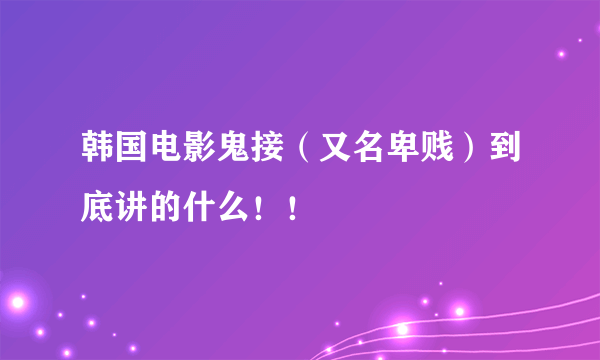 韩国电影鬼接（又名卑贱）到底讲的什么！！